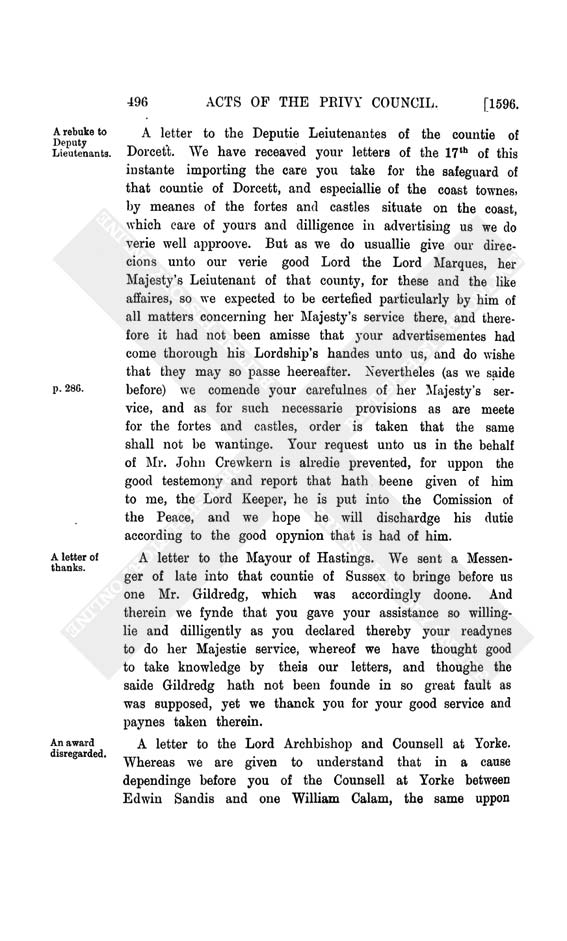 496 ACTS OF THE PRIVY COUNCIL. [1596.

A rebuke to Deputy Lieutenants.

A letter to the Deputie Leiutenantes of the countie of Dorcett. We have receaved your letters of the 17th of this instante importing the care you take for the safeguard of that countie of Dorcett, and especiallie of the coast townes, by meanes of the fortes and castles situate on the coast, which care of yours and dilligence in advertising us we do verie well approove. But as we do usuallie give our direccions unto our verie good Lord the Lord Marques, her Majesty's Leiutenant of that county, for these and the like affaires, so we expected to be certefied particularly by him of all matters concerning her Majesty's service there, and therefore it had not been amisse that your advertisementes had come thorough his Lordship's handes unto us, and do wishe that they may so passe heereafter. Nevertheles (as we saide before) we comende your carefulnes of her Majesty's service, and as for such necessarie provisions as are meete for the fortes and castles, order is taken that the same shall not be wantinge. Your request unto us in the behalf of Mr. John Crewkern is alredie prevented, for uppon the good testemony and report that hath beene given of him to me, the Lord Keeper, he is put into the Comission of the Peace, and we hope he will dischardge his dutie according to the good opynion that is had of him.

p. 286.

A letter of thanks.

A letter to the Mayour of Hastings. We sent a Messenger of late into that countie of Sussex to bringe before us one Mr. Gildredg, which was accordingly doone. And therein we fynde that you gave your assistance so willinglie and dilligently as you declared thereby your readynes to do her Majestie service, whereof we have thought good to take knowledge by theis our letters, and thoughe the saide Gildredg hath not been founde in so great fault as was supposed, yet we thanck you for your good service and paynes taken therein.

An award disregarded.

A letter to the Lord Archbishop and Counsell at Yorke. Whereas we are given to understand that in a cause dependinge before you of the Counsell at Yorke between Edwin Sandis and one William Calam, the same uppon